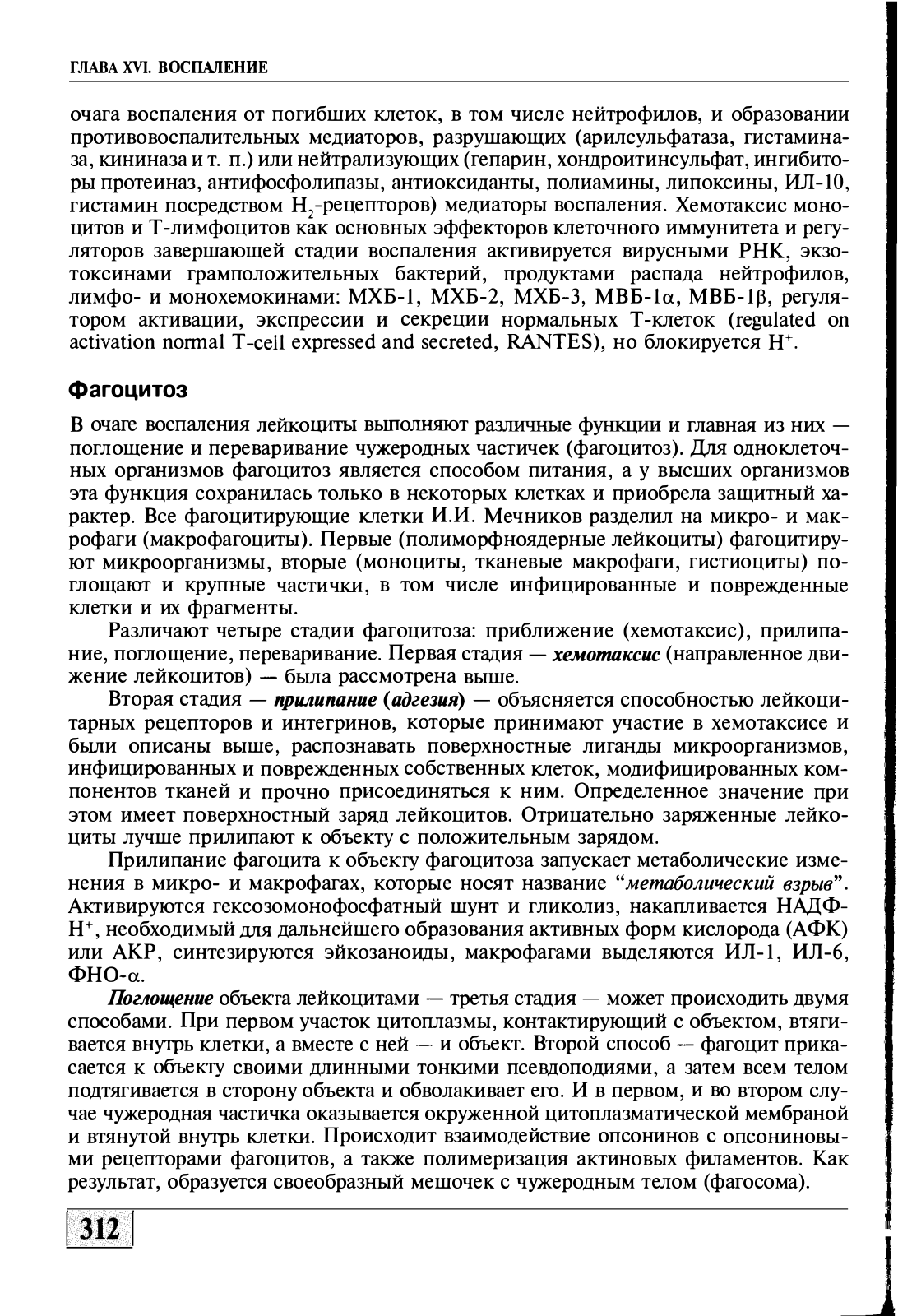 ГЛАВА XVI. ВОСПАЛЕНИЕ

очага воспаления от погибших клеток, в том числе нейтрофилов, и образовании противовоспалительных медиаторов, разрушающих (арилсульфатаза, гистаминаза, кининаза и т. п.) или нейтрализующих (гепарин, хондроитинсульфат, ингибиторы протеиназ, антифосфолипазы, антиоксиданты, полиамины, липоксины, ИЛ-10, гистамин посредством $H_2$-рецепторов) медиаторы воспаления. Хемотаксис моноцитов и Т-лимфоцитов как основных эффекторов клеточного иммунитета и регуляторов завершающей стадии воспаления активируется вирусными РНК, экзотоксинами грамположительных бактерий, продуктами распада нейтрофилов, лимфо- и монохемокинами: МХБ-1, МХБ-2, МХБ-3, МВБ-1$\alpha$, МВБ-1$\beta$, регулятором активации, экспрессии и секреции нормальных Т-клеток (regulated on activation normal T-cell expressed and secreted, RANTES), но блокируется $H^+$.

Фагоцитоз

В очаге воспаления лейкоциты выполняют различные функции и главная из них — поглощение и переваривание чужеродных частичек (фагоцитоз). Для одноклеточных организмов фагоцитоз является способом питания, а у высших организмов эта функция сохранилась только в некоторых клетках и приобрела защитный характер. Все фагоцитирующие клетки И.И. Мечников разделил на микро- и макрофаги (макрофагоциты). Первые (полиморфноядерные лейкоциты) фагоцитируют микроорганизмы, вторые (моноциты, тканевые макрофаги, гистиоциты) поглощают и крупные частички, в том числе инфицированные и поврежденные клетки и их фрагменты.

Различают четыре стадии фагоцитоза: приближение (хемотаксис), прилипание, поглощение, переваривание. Первая стадия — хемотаксис (направленное движение лейкоцитов) — была рассмотрена выше.

Вторая стадия — прилипание (адгезия) — объясняется способностью лейкоцитарных рецепторов и интегринов, которые принимают участие в хемотаксисе и были описаны выше, распознавать поверхностные лиганды микроорганизмов, инфицированных и поврежденных собственных клеток, модифицированных компонентов тканей и прочно присоединяться к ним. Определенное значение при этом имеет поверхностный заряд лейкоцитов. Отрицательно заряженные лейкоциты лучше прилипают к объекту с положительным зарядом.

Прилипание фагоцита к объекту фагоцитоза запускает метаболические изменения в микро- и макрофагах, которые носят название “метаболический взрыв”. Активируются гексозомонофосфатный шунт и гликолиз, накапливается НАДФ-$H^+$, необходимый для дальнейшего образования активных форм кислорода (АФК) или АКР, синтезируются эйкозаноиды, макрофагами выделяются ИЛ-1, ИЛ-6, ФНО-$\alpha$.

Поглощение объекта лейкоцитами — третья стадия — может происходить двумя способами. При первом участок цитоплазмы, контактирующий с объектом, втягивается внутрь клетки, а вместе с ней — и объект. Второй способ — фагоцит прикасается к объекту своими длинными тонкими псевдоподиями, а затем всем телом подтягивается в сторону объекта и обволакивает его. И в первом, и во втором случае чужеродная частичка оказывается окруженной цитоплазматической мембраной и втянутой внутрь клетки. Происходит взаимодействие опсонинов с опсониновыми рецепторами фагоцитов, а также полимеризация актиновых филаментов. Как результат, образуется своеобразный мешочек с чужеродным телом (фагосома).

312